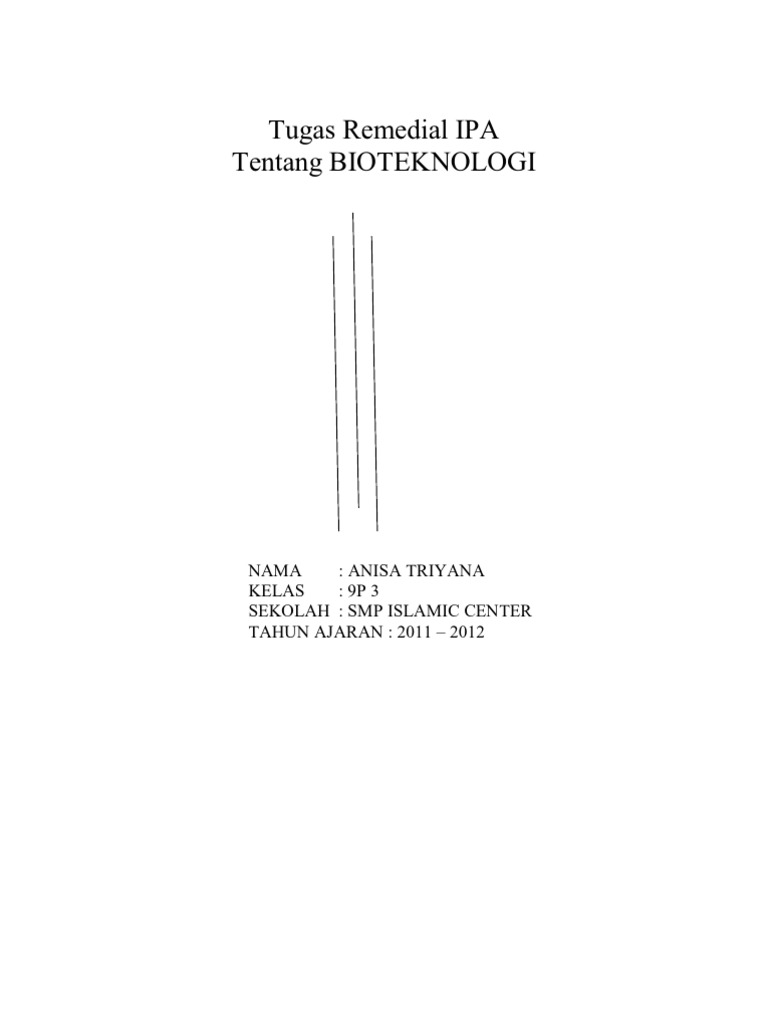 Tugas Remedial IPA
Tentang BIOTEKNOLOGI

NAMA : ANISA TRIYANA
KELAS : 9P 3
SEKOLAH : SMP ISLAMIC CENTER
TAHUN AJARAN : 2011 – 2012